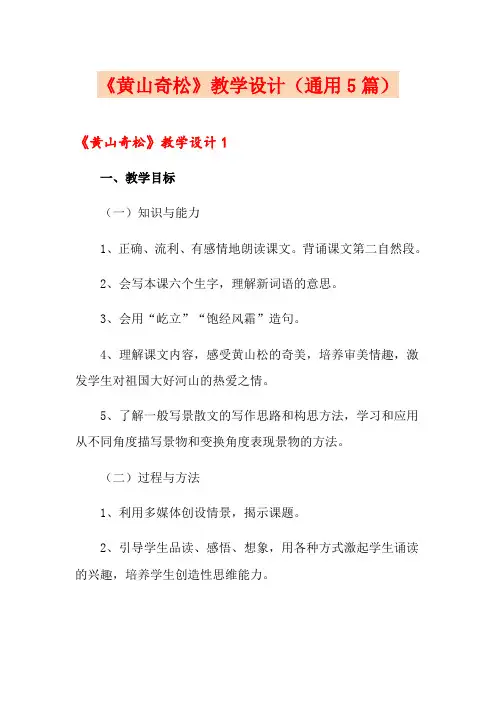 《黄山奇松》教学设计（通用5篇）

《黄山奇松》教学设计1

一、教学目标

（一）知识与能力

1、正确、流利、有感情地朗读课文。背诵课文第二自然段。

2、会写本课六个生字，理解新词语的意思。

3、会用“屹立”“饱经风霜”造句。

4、理解课文内容，感受黄山松的奇美，培养审美情趣，激发学生对祖国大好河山的热爱之情。

5、了解一般写景散文的写作思路和构思方法，学习和应用从不同角度描写景物和变换角度表现景物的方法。

（二）过程与方法

1、利用多媒体创设情景，揭示课题。

2、引导学生品读、感悟、想象，用各种方式激起学生诵读的兴趣，培养学生创造性思维能力。